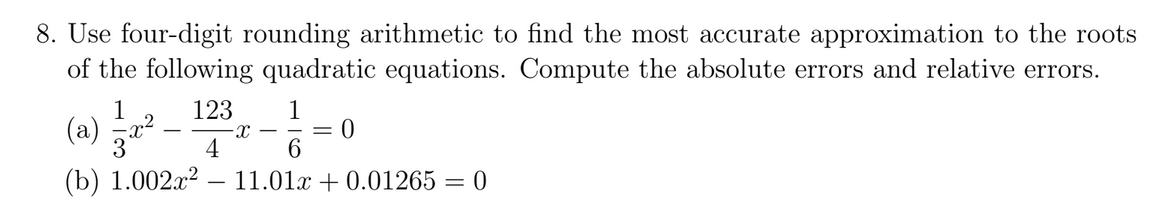 8. Use four-digit rounding arithmetic to find the most accurate approximation to the roots of the following quadratic equations. Compute the absolute errors and relative errors.

(a) $\frac{1}{3}x^2 - \frac{123}{4}x - \frac{1}{6} = 0$

(b) $1.002x^2 - 11.01x + 0.01265 = 0$